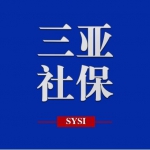 三亚
社保

SYSI